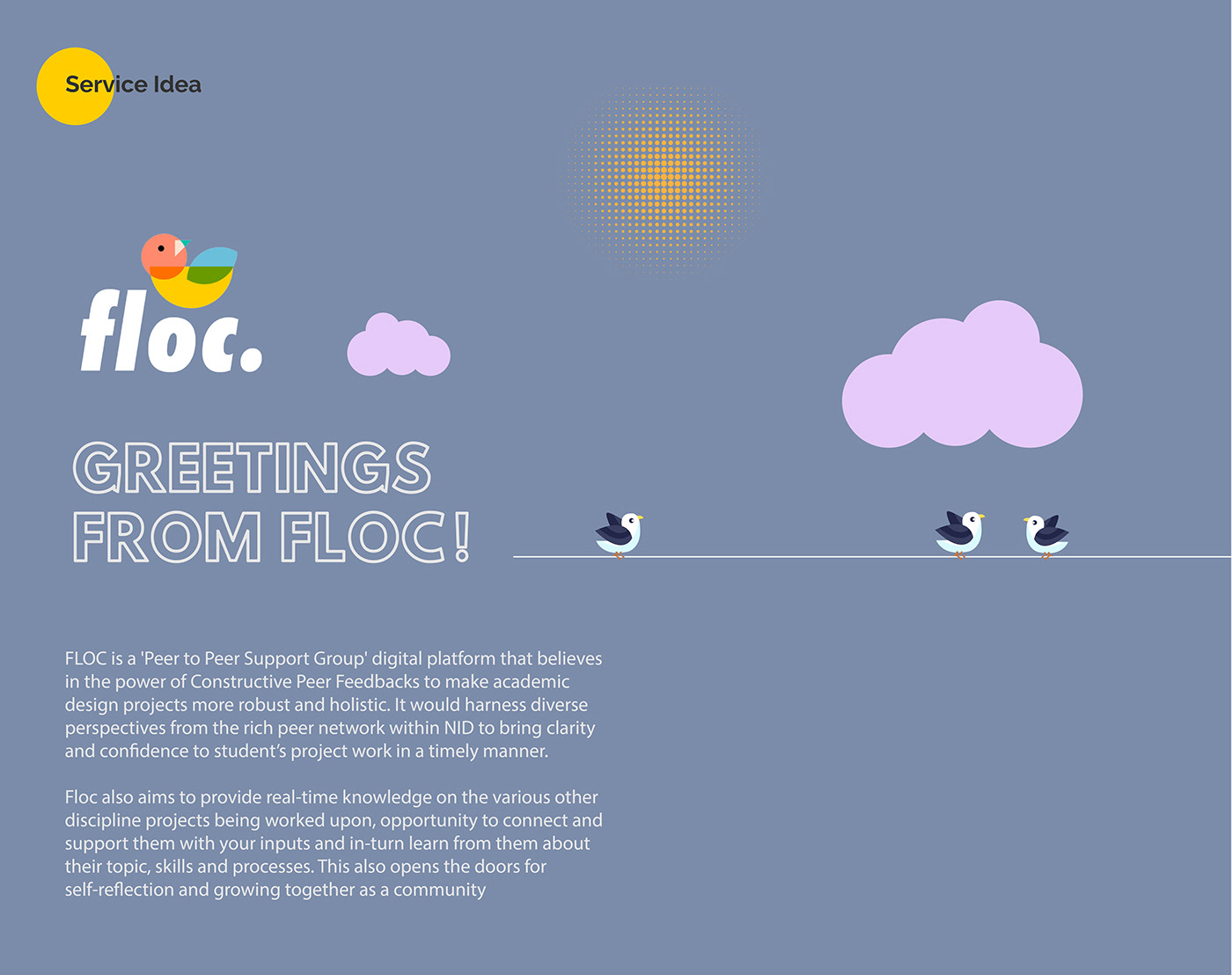 Service Idea

floc.

GREETINGS FROM FLOC!

FLOC is a 'Peer to Peer Support Group' digital platform that believes in the power of Constructive Peer Feedbacks to make academic design projects more robust and holistic. It would harness diverse perspectives from the rich peer network within NID to bring clarity and confidence to student's project work in a timely manner.

Floc also aims to provide real-time knowledge on the various other discipline projects being worked upon, opportunity to connect and support them with your inputs and in-turn learn from them about their topic, skills and processes. This also opens the doors for self-reflection and growing together as a community